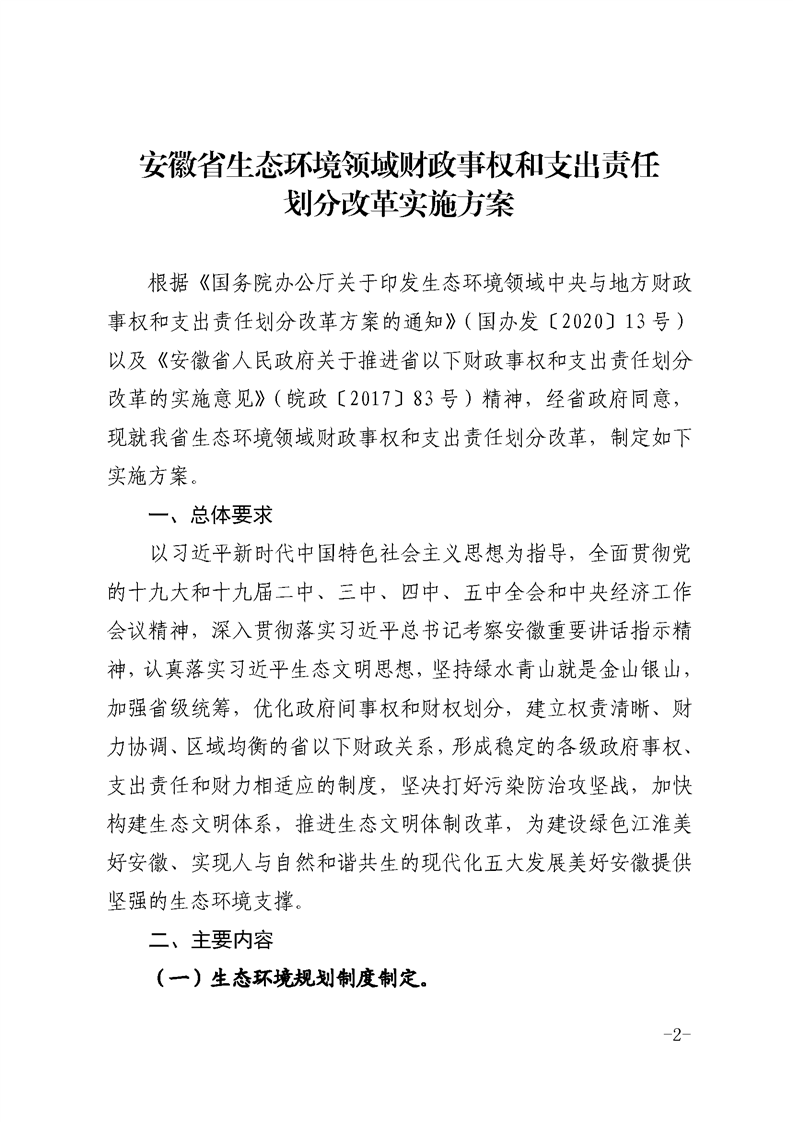 安徽省生态环境领域财政事权和支出责任划分改革实施方案

根据《国务院办公厅关于印发生态环境领域中央与地方财政事权和支出责任划分改革方案的通知》（国办发〔2020〕13号）以及《安徽省人民政府关于推进省以下财政事权和支出责任划分改革的实施意见》（皖政〔2017〕83号）精神，经省政府同意，现就我省生态环境领域财政事权和支出责任划分改革，制定如下实施方案。

一、总体要求

以习近平新时代中国特色社会主义思想为指导，全面贯彻党的十九大和十九届二中、三中、四中、五中全会和中央经济工作会议精神，深入贯彻落实习近平总书记考察安徽重要讲话指示精神，认真落实习近平生态文明思想，坚持绿水青山就是金山银山，加强省级统筹，优化政府间事权和财权划分，建立权责清晰、财力协调、区域均衡的省以下财政关系，形成稳定的各级政府事权、支出责任和财力相适应的制度，坚决打好污染防治攻坚战，加快构建生态文明体系，推进生态文明体制改革，为建设绿色江淮美好安徽、实现人与自然和谐共生的现代化五大发展美好安徽提供坚强的生态环境支撑。

二、主要内容

（一）生态环境规划制度制定。

-2-